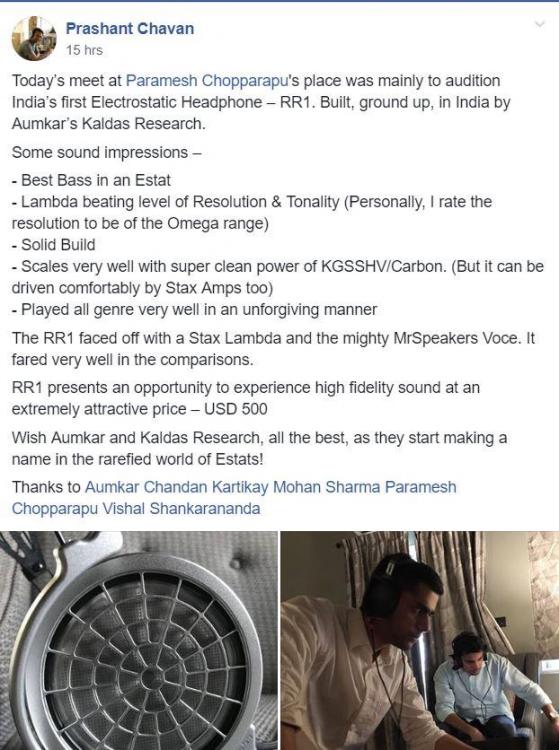 Prashant Chavan
15 hrs

Today's meet at Paramesh Chopparapu's place was mainly to audition India's first Electrostatic Headphone – RR1. Built, ground up, in India by Aumkar's Kaldas Research.

Some sound impressions –

- Best Bass in an Estat
- Lambda beating level of Resolution & Tonality (Personally, I rate the resolution to be of the Omega range)
- Solid Build
- Scales very well with super clean power of KGSSHV/Carbon. (But it can be driven comfortably by Stax Amps too)
- Played all genre very well in an unforgiving manner

The RR1 faced off with a Stax Lambda and the mighty MrSpeakers Voce. It fared very well in the comparisons.

RR1 presents an opportunity to experience high fidelity sound at an extremely attractive price – USD 500

Wish Aumkar and Kaldas Research, all the best, as they start making a name in the rarefied world of Estats!

Thanks to Aumkar Chandan Kartikay Mohan Sharma Paramesh Chopparapu Vishal Shankarananda